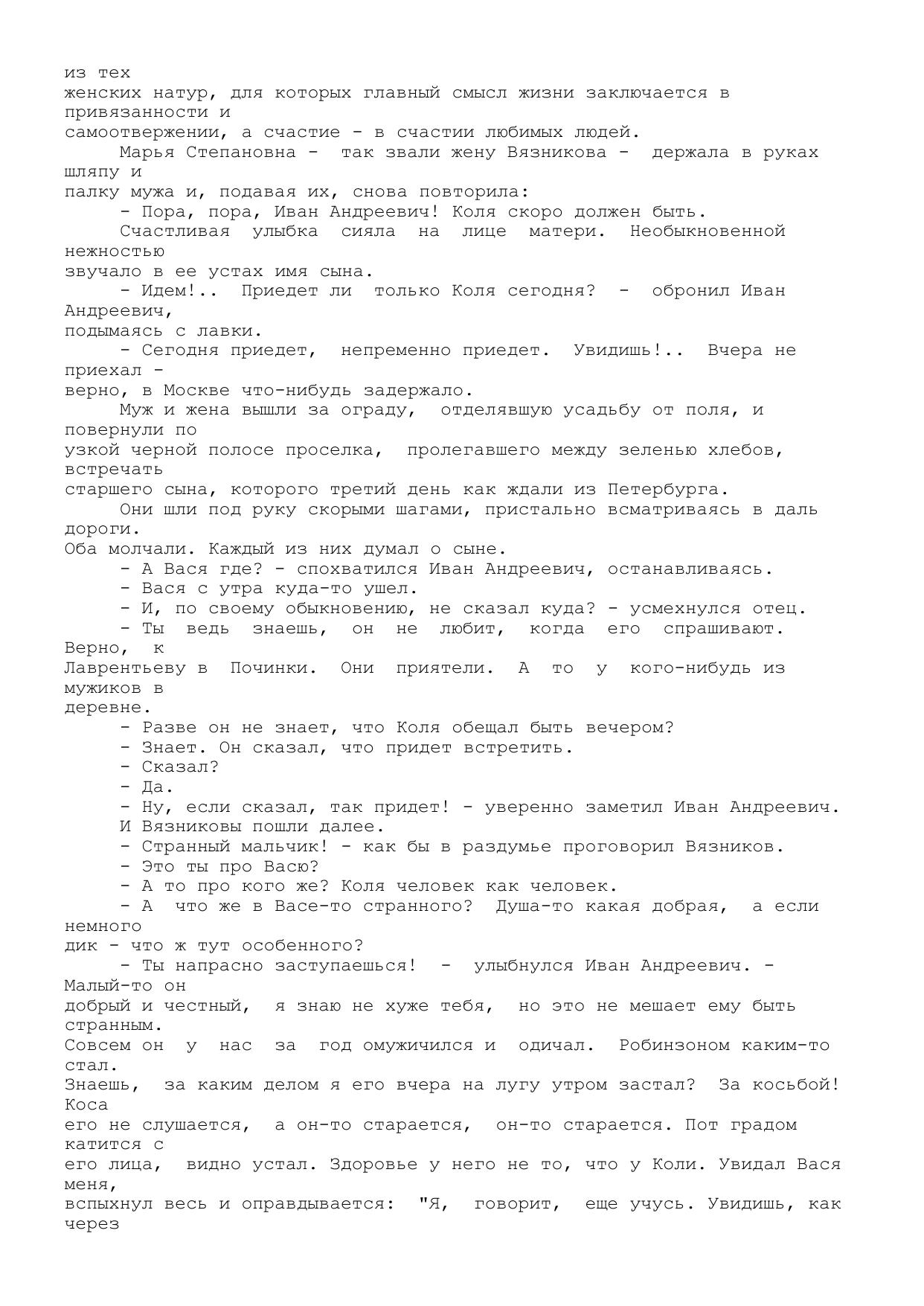 из тех женских натур, для которых главный смысл жизни заключается в привязанности и самоотвержении, а счастие - в счастии любимых людей.

Марья Степановна - так звали жену Вязникова - держала в руках шляпу и палку мужа и, подавая их, снова повторила:

- Пора, пора, Иван Андреевич! Коля скоро должен быть.

Счастливая улыбка сияла на лице матери. Необыкновенной нежностью звучало в ее устах имя сына.

- Идем!.. Приедет ли только Коля сегодня? - обронил Иван Андреевич, подымаясь с лавки.

- Сегодня приедет, непременно приедет. Увидишь!.. Вчера не приехал - верно, в Москве что-нибудь задержало.

Муж и жена вышли за ограду, отделявшую усадьбу от поля, и повернули по узкой черной полосе проселка, пролегавшего между зеленью хлебов, встречать старшего сына, которого третий день как ждали из Петербурга.

Они шли под руку скорыми шагами, пристально всматриваясь в даль дороги. Оба молчали. Каждый из них думал о сыне.

- А Вася где? - спохватился Иван Андреевич, останавливаясь.

- Вася с утра куда-то ушел.

- И, по своему обыкновению, не сказал куда? - усмехнулся отец.

- Ты ведь знаешь, он не любит, когда его спрашивают. Верно, к Лаврентьеву в Починки. Они приятели. А то у кого-нибудь из мужиков в деревне.

- Разве он не знает, что Коля обещал быть вечером?

- Знает. Он сказал, что придет встретить.

- Сказал?

- Да.

- Ну, если сказал, так придет! - уверенно заметил Иван Андреевич.

И Вязниковы пошли далее.

- Странный мальчик! - как бы в раздумье проговорил Вязников.

- Это ты про Васю?

- А то про кого же? Коля человек как человек.

- А что же в Васе-то странного? Душа-то какая добрая, а если немного дик - что ж тут особенного?

- Ты напрасно заступаешься! - улыбнулся Иван Андреевич. - Малый-то он добрый и честный, я знаю не хуже тебя, но это не мешает ему быть странным. Совсем он у нас за год омужичился и одичал. Робинзоном каким-то стал. Знаешь, за каким делом я его вчера на лугу утром застал? За косьбой! Коса его не слушается, а он-то старается, он-то старается. Пот градом катится с его лица, видно устал. Здоровье у него не то, что у Коли. Увидал Вася меня, вспыхнул весь и оправдывается: "Я, говорит, еще учусь. Увидишь, как через